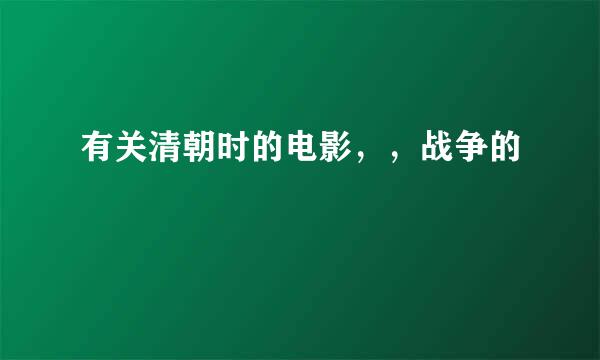 有关清朝时的电影，，战争的